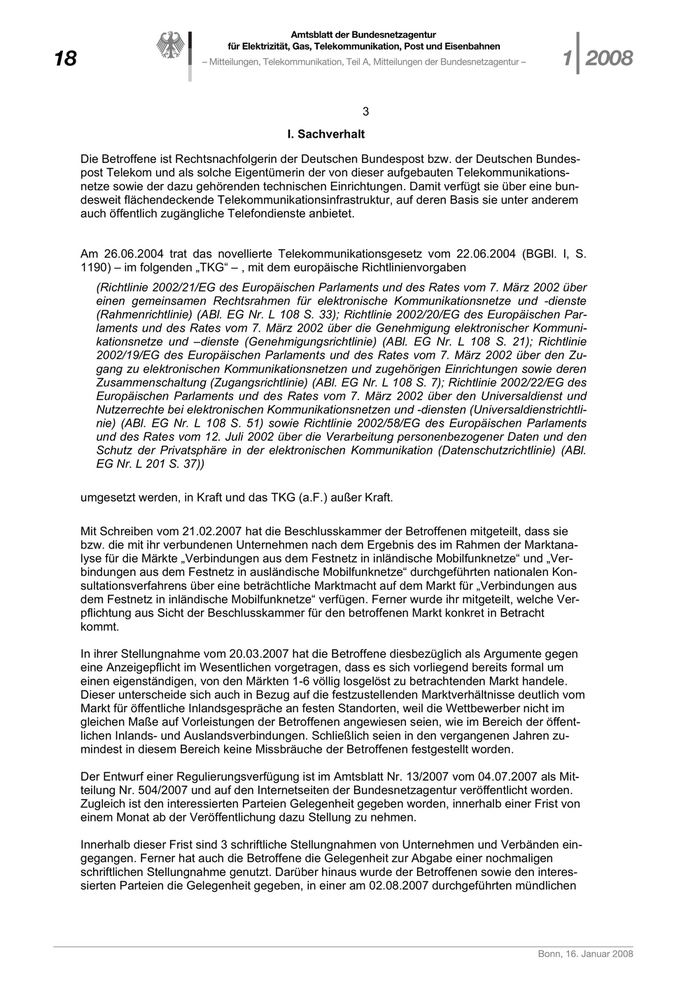 18

Amtsblatt der Bundesnetzagentur für Elektrizität, Gas, Telekommunikation, Post und Eisenbahnen
– Mitteilungen, Telekommunikation, Teil A, Mitteilungen der Bundesnetzagentur –

1 | 2008

3

I. Sachverhalt

Die Betroffene ist Rechtsnachfolgerin der Deutschen Bundespost bzw. der Deutschen Bundespost Telekom und als solche Eigentümerin der von dieser aufgebauten Telekommunikationsnetze sowie der dazu gehörenden technischen Einrichtungen. Damit verfügt sie über eine bundesweit flächendeckende Telekommunikationsinfrastruktur, auf deren Basis sie unter anderem auch öffentlich zugängliche Telefondienste anbietet.

Am 26.06.2004 trat das novellierte Telekommunikationsgesetz vom 22.06.2004 (BGBl. I, S. 1190) – im folgenden „TKG“ – , mit dem europäische Richtlinienvorgaben

(Richtlinie 2002/21/EG des Europäischen Parlaments und des Rates vom 7. März 2002 über einen gemeinsamen Rechtsrahmen für elektronische Kommunikationsnetze und -dienste (Rahmenrichtlinie) (ABl. EG Nr. L 108 S. 33); Richtlinie 2002/20/EG des Europäischen Parlaments und des Rates vom 7. März 2002 über die Genehmigung elektronischer Kommunikationsnetze und –dienste (Genehmigungsrichtlinie) (ABl. EG Nr. L 108 S. 21); Richtlinie 2002/19/EG des Europäischen Parlaments und des Rates vom 7. März 2002 über den Zugang zu elektronischen Kommunikationsnetzen und zugehörigen Einrichtungen sowie deren Zusammenschaltung (Zugangsrichtlinie) (ABl. EG Nr. L 108 S. 7); Richtlinie 2002/22/EG des Europäischen Parlaments und des Rates vom 7. März 2002 über den Universaldienst und Nutzerrechte bei elektronischen Kommunikationsnetzen und -diensten (Universaldienstrichtlinie) (ABl. EG Nr. L 108 S. 51) sowie Richtlinie 2002/58/EG des Europäischen Parlaments und des Rates vom 12. Juli 2002 über die Verarbeitung personenbezogener Daten und den Schutz der Privatsphäre in der elektronischen Kommunikation (Datenschutzrichtlinie) (ABl. EG Nr. L 201 S. 37))

umgesetzt werden, in Kraft und das TKG (a.F.) außer Kraft.

Mit Schreiben vom 21.02.2007 hat die Beschlusskammer der Betroffenen mitgeteilt, dass sie bzw. die mit ihr verbundenen Unternehmen nach dem Ergebnis des im Rahmen der Marktanalyse für die Märkte „Verbindungen aus dem Festnetz in inländische Mobilfunknetze“ und „Verbindungen aus dem Festnetz in ausländische Mobilfunknetze“ durchgeführten nationalen Konsultationsverfahrens über eine beträchtliche Marktmacht auf dem Markt für „Verbindungen aus dem Festnetz in inländische Mobilfunknetze“ verfügen. Ferner wurde ihr mitgeteilt, welche Verpflichtung aus Sicht der Beschlusskammer für den betroffenen Markt konkret in Betracht kommt.

In ihrer Stellungnahme vom 20.03.2007 hat die Betroffene diesbezüglich als Argumente gegen eine Anzeigepflicht im Wesentlichen vorgetragen, dass es sich vorliegend bereits formal um einen eigenständigen, von den Märkten 1-6 völlig losgelöst zu betrachtenden Markt handele. Dieser unterscheide sich auch in Bezug auf die festzustellenden Marktverhältnisse deutlich vom Markt für öffentliche Inlandsgespräche an festen Standorten, weil die Wettbewerber nicht im gleichen Maße auf Vorleistungen der Betroffenen angewiesen seien, wie im Bereich der öffentlichen Inlands- und Auslandsverbindungen. Schließlich seien in den vergangenen Jahren zumindest in diesem Bereich keine Missbräuche der Betroffenen festgestellt worden.

Der Entwurf einer Regulierungsverfügung ist im Amtsblatt Nr. 13/2007 vom 04.07.2007 als Mitteilung Nr. 504/2007 und auf den Internetseiten der Bundesnetzagentur veröffentlicht worden. Zugleich ist den interessierten Parteien Gelegenheit gegeben worden, innerhalb einer Frist von einem Monat ab der Veröffentlichung dazu Stellung zu nehmen.

Innerhalb dieser Frist sind 3 schriftliche Stellungnahmen von Unternehmen und Verbänden eingegangen. Ferner hat auch die Betroffene die Gelegenheit zur Abgabe einer nochmaligen schriftlichen Stellungnahme genutzt. Darüber hinaus wurde der Betroffenen sowie den interessierten Parteien die Gelegenheit gegeben, in einer am 02.08.2007 durchgeführten mündlichen

Bonn, 16. Januar 2008